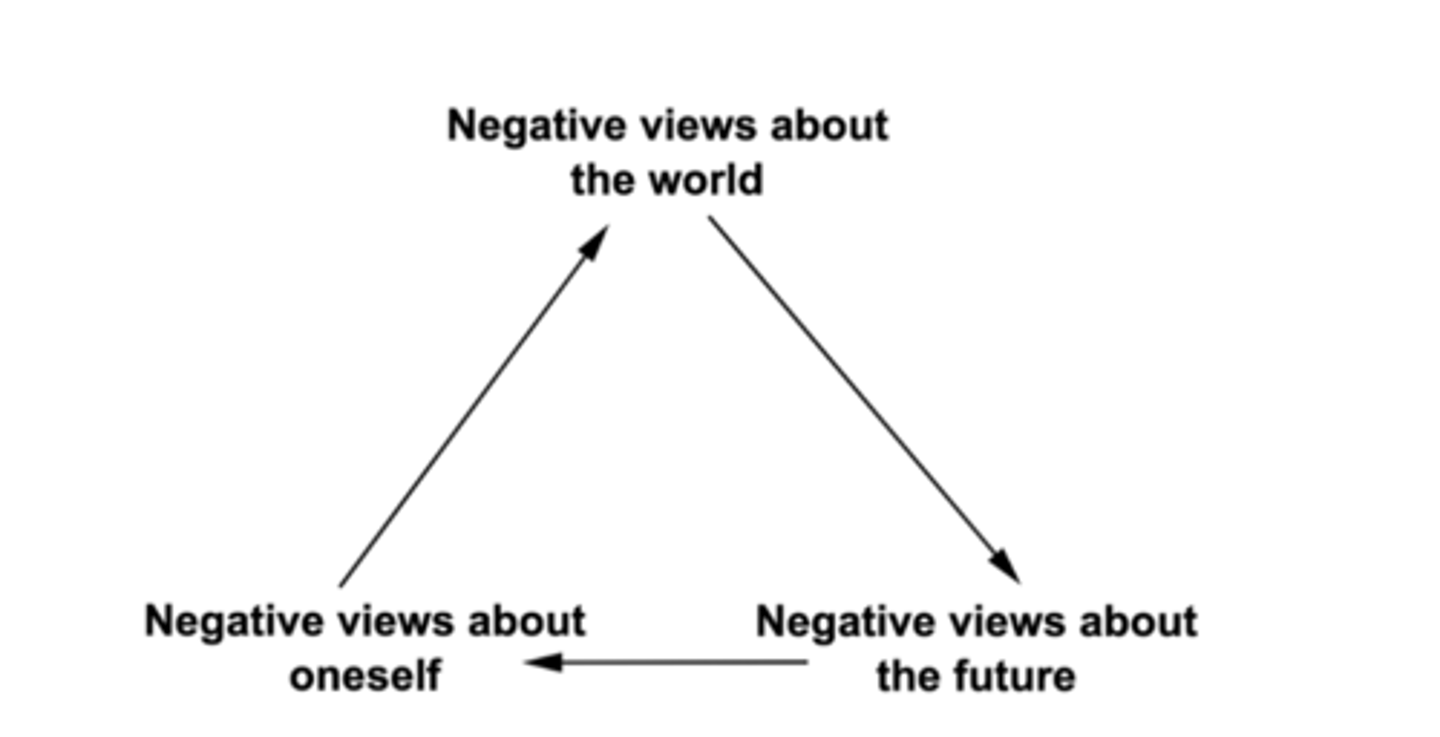 Negative views about the world

Negative views about oneself

Negative views about the future